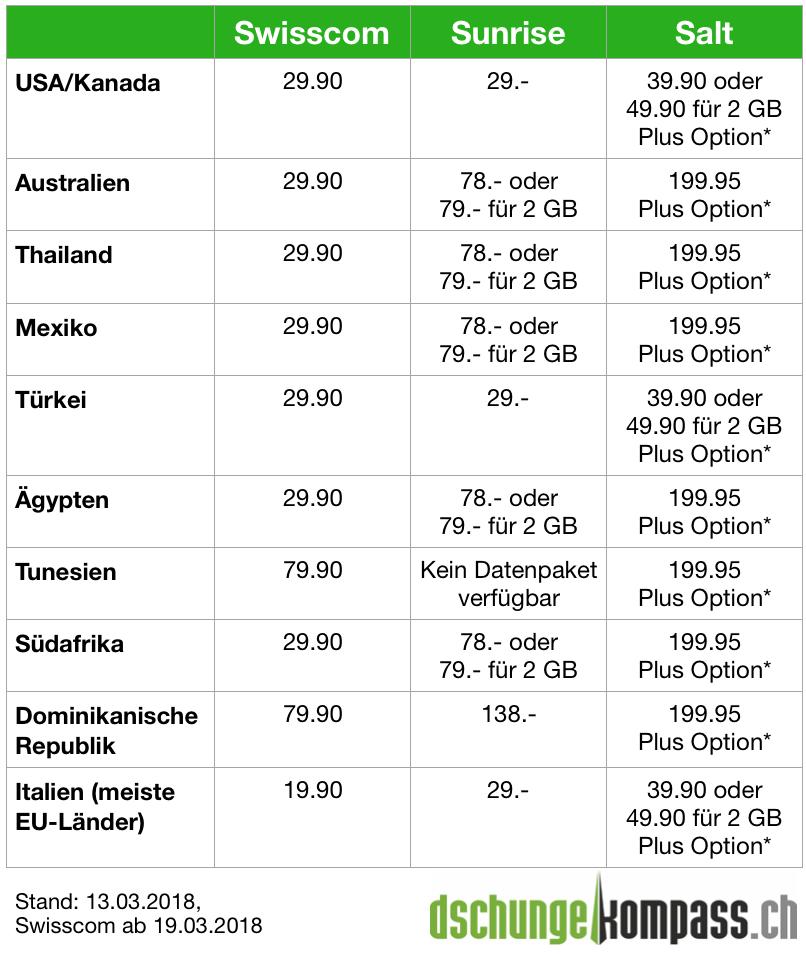 | | Swisscom | Sunrise | Salt |
|---|---|---|---|
| USA/Kanada | 29.90 | 29.- | 39.90 oder 49.90 für 2 GB Plus Option* |
| Australien | 29.90 | 78.- oder 79.- für 2 GB | 199.95 Plus Option* |
| Thailand | 29.90 | 78.- oder 79.- für 2 GB | 199.95 Plus Option* |
| Mexiko | 29.90 | 78.- oder 79.- für 2 GB | 199.95 Plus Option* |
| Türkei | 29.90 | 29.- | 39.90 oder 49.90 für 2 GB Plus Option* |
| Ägypten | 29.90 | 78.- oder 79.- für 2 GB | 199.95 Plus Option* |
| Tunesien | 79.90 | Kein Datenpaket verfügbar | 199.95 Plus Option* |
| Südafrika | 29.90 | 78.- oder 79.- für 2 GB | 199.95 Plus Option* |
| Dominikanische Republik | 79.90 | 138.- | 199.95 Plus Option* |
| Italien (meiste EU-Länder) | 19.90 | 29.- | 39.90 oder 49.90 für 2 GB Plus Option* |

Stand: 13.03.2018, Swisscom ab 19.03.2018

dschungelkompass.ch